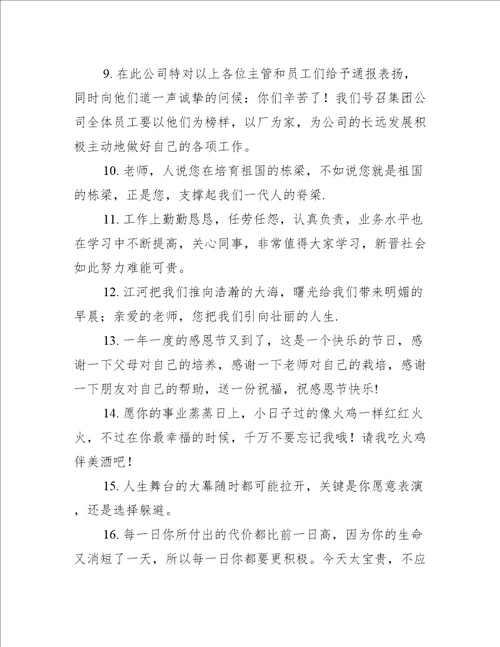 9. 在此公司特对以上各位主管和员工们给予通报表扬，同时向他们道一声诚挚的问候：你们辛苦了！我们号召集团公司全体员工要以他们为榜样，以厂为家，为公司的长远发展积极主动地做好自己的各项工作。

10. 老师，人说您在培育祖国的栋梁，不如说您就是祖国的栋梁，正是您，支撑起我们一代人的脊梁.

11. 工作上勤勤恳恳，任劳任怨，认真负责，业务水平也在学习中不断提高，关心同事，非常值得大家学习，新晋社会如此努力难能可贵。

12. 江河把我们推向浩瀚的大海，曙光给我们带来明媚的早晨；亲爱的老师，您把我们引向壮丽的人生.

13. 一年一度的感恩节又到了，这是一个快乐的节日，感谢一下父母对自己的培养，感谢一下老师对自己的栽培，感谢一下朋友对自己的帮助，送一份祝福，祝感恩节快乐!

14. 愿你的事业蒸蒸日上，小日子过的像火鸡一样红红火火，不过在你最幸福的时候，千万不要忘记我哦！请我吃火鸡伴美酒吧！

15. 人生舞台的大幕随时都可能拉开，关键是你愿意表演，还是选择躲避。

16. 每一日你所付出的代价都比前一日高，因为你的生命又消短了一天，所以每一日你都要更积极。今天太宝贵，不应